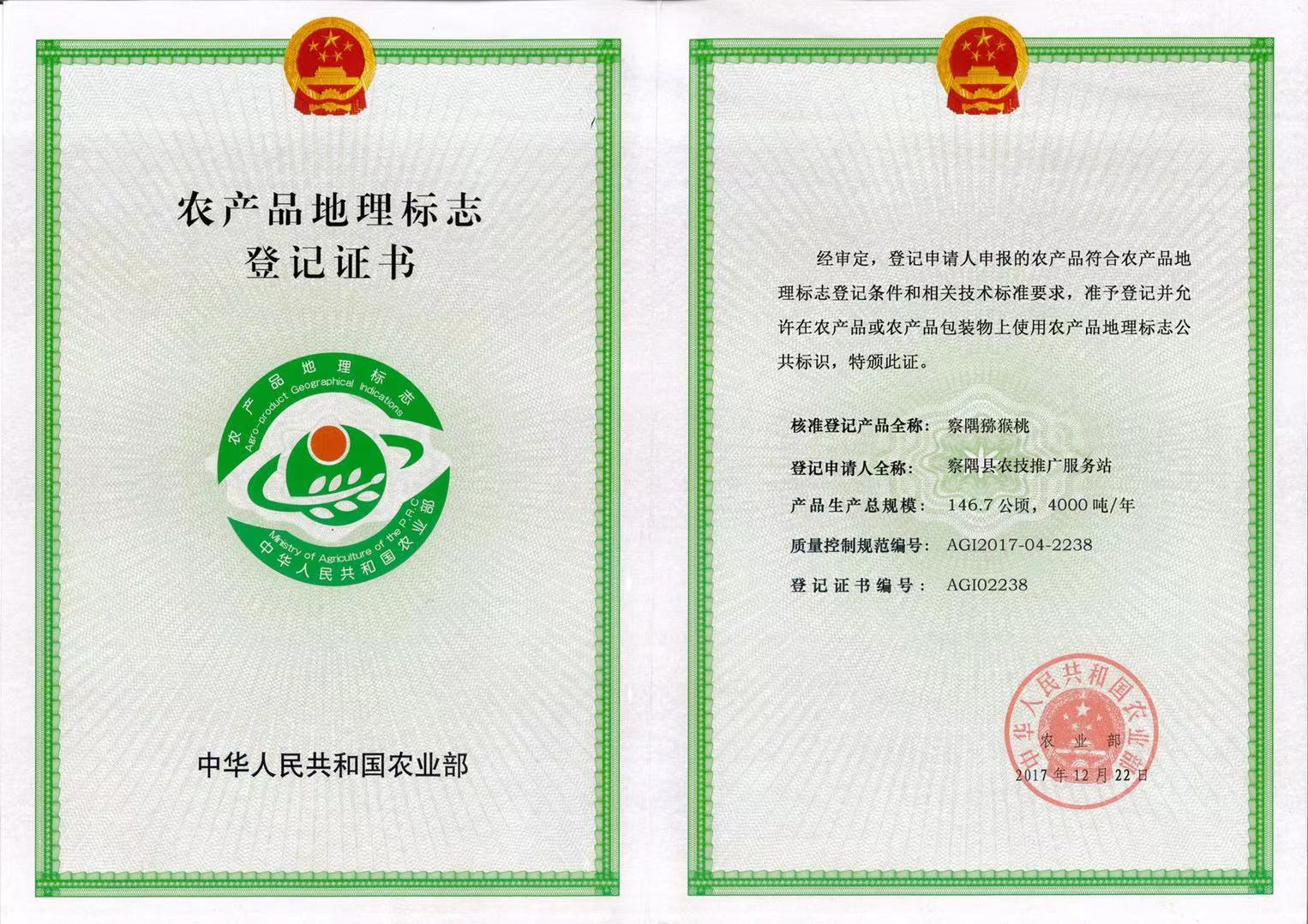 农产品地理标志
登记证书

农产品地理标志
Agro-product Geographical Indications
Ministry of Agriculture of the P.R.C
中华人民共和国农业部

中华人民共和国农业部

经审定，登记申请人申报的农产品符合农产品地理标志登记条件和相关技术标准要求，准予登记并允许在农产品或农产品包装物上使用农产品地理标志公共标识，特颁此证。

核准登记产品全称：察隅猕猴桃

登记申请人全称：察隅县农技推广服务站

产品生产总规模：146.7 公顷，4000 吨/年

质量控制规范编号：AGI2017-04-2238

登记证书编号：AGI02238

中华人民共和国农业部
农业部
2017 年 12 月 22 日